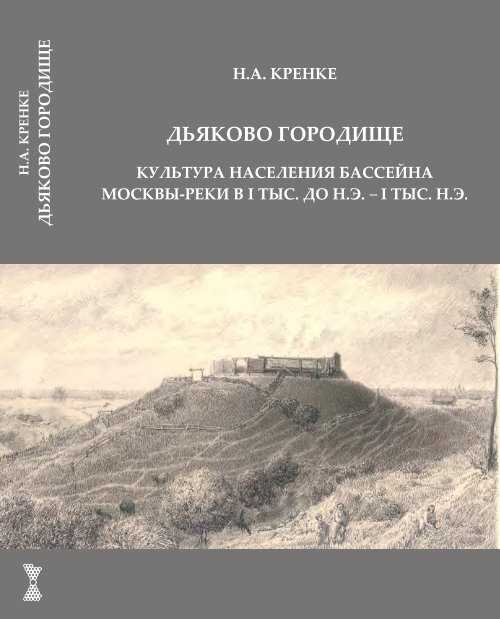 Н.А. КРЕНКЕ
ДЬЯКОВО ГОРОДИЩЕ

Н.А. КРЕНКЕ

ДЬЯКОВО ГОРОДИЩЕ

КУЛЬТУРА НАСЕЛЕНИЯ БАССЕЙНА МОСКВЫ-РЕКИ В I ТЫС. ДО Н.Э. – I ТЫС. Н.Э.